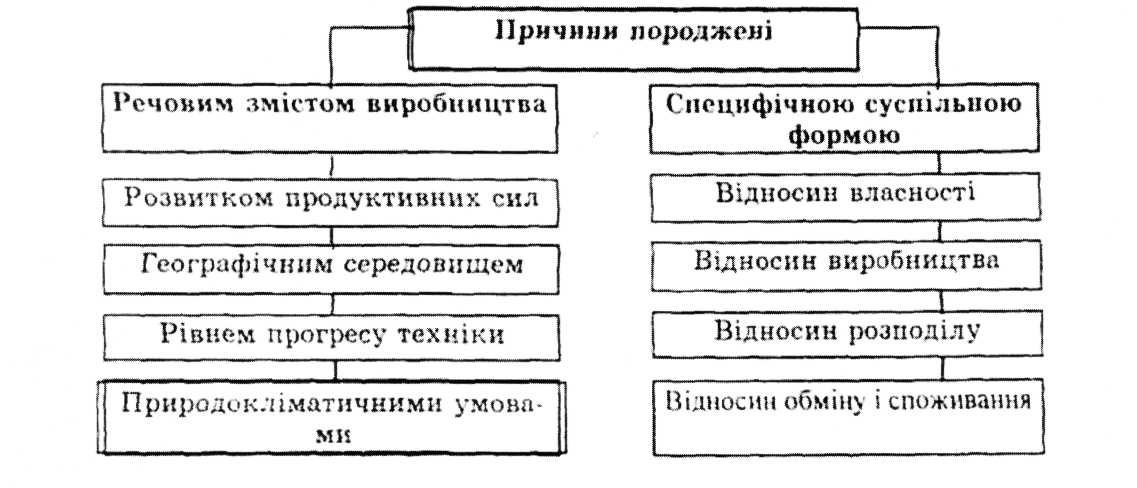 Причини породжені

Речовим змістом виробництва

Розвитком продуктивних сил

Географічним середовищем

Рівнем прогресу техніки

Природокліматичними умовами

Специфічною суспільною формою

Відносин власності

Відносин виробництва

Відносин розподілу

Відносин обміну і споживання